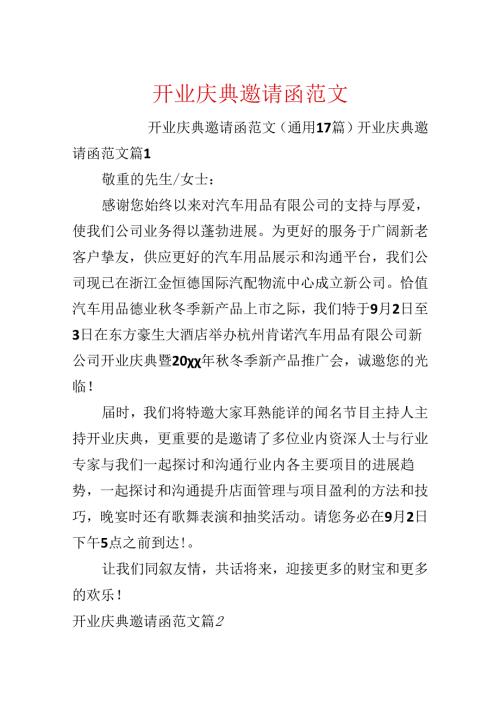 开业庆典邀请函范文

开业庆典邀请函范文（通用17篇）开业庆典邀请函范文篇1

敬重的先生/女士：

感谢您始终以来对汽车用品有限公司的支持与厚爱，使我们公司业务得以蓬勃进展。为更好的服务于广阔新老客户挚友，供应更好的汽车用品展示和沟通平台，我们公司现已在浙江金恒德国际汽配物流中心成立新公司。恰值汽车用品德业秋冬季新产品上市之际，我们特于9月2日至3日在东方豪生大酒店举办杭州肯诺汽车用品有限公司新公司开业庆典暨20XX年秋冬季新产品推广会，诚邀您的光临！

届时，我们将特邀大家耳熟能详的闻名节目主持人主持开业庆典，更重要的是邀请了多位业内资深人士与行业专家与我们一起探讨和沟通行业内各主要项目的进展趋势，一起探讨和沟通提升店面管理与项目盈利的方法和技巧，晚宴时还有歌舞表演和抽奖活动。请您务必在9月2日下午5点之前到达!。

让我们同叙友情，共话将来，迎接更多的财宝和更多的欢乐！

开业庆典邀请函范文篇2